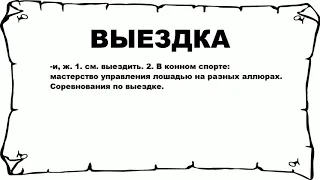 ВЫЕЗДКА

-и, ж. 1. см. выездить. 2. В конном спорте: мастерство управления лошадью на разных аллюрах. Соревнования по выездке.